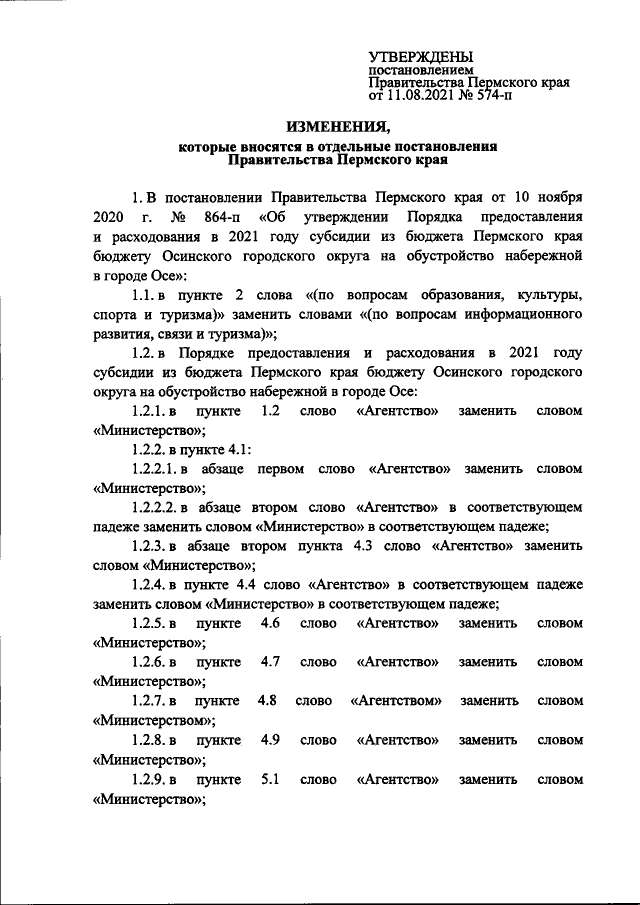 УТВЕРЖДЕНЫ
постановлением
Правительства Пермского края
от 11.08.2021 № 574-п

ИЗМЕНЕНИЯ,
которые вносятся в отдельные постановления
Правительства Пермского края

1. В постановлении Правительства Пермского края от 10 ноября 2020 г. № 864-п «Об утверждении Порядка предоставления и расходования в 2021 году субсидии из бюджета Пермского края бюджету Осинского городского округа на обустройство набережной в городе Осе»:

1.1. в пункте 2 слова «(по вопросам образования, культуры, спорта и туризма)» заменить словами «(по вопросам информационного развития, связи и туризма)»;

1.2. в Порядке предоставления и расходования в 2021 году субсидии из бюджета Пермского края бюджету Осинского городского округа на обустройство набережной в городе Осе:

1.2.1. в пункте 1.2 слово «Агентство» заменить словом «Министерство»;

1.2.2. в пункте 4.1:

1.2.2.1. в абзаце первом слово «Агентство» заменить словом «Министерство»;

1.2.2.2. в абзаце втором слово «Агентство» в соответствующем падеже заменить словом «Министерство» в соответствующем падеже;

1.2.3. в абзаце втором пункта 4.3 слово «Агентство» заменить словом «Министерство»;

1.2.4. в пункте 4.4 слово «Агентство» в соответствующем падеже заменить словом «Министерство» в соответствующем падеже;

1.2.5. в пункте 4.6 слово «Агентство» заменить словом «Министерство»;

1.2.6. в пункте 4.7 слово «Агентство» заменить словом «Министерство»;

1.2.7. в пункте 4.8 слово «Агентством» заменить словом «Министерством»;

1.2.8. в пункте 4.9 слово «Агентство» заменить словом «Министерство»;

1.2.9. в пункте 5.1 слово «Агентство» заменить словом «Министерство»;